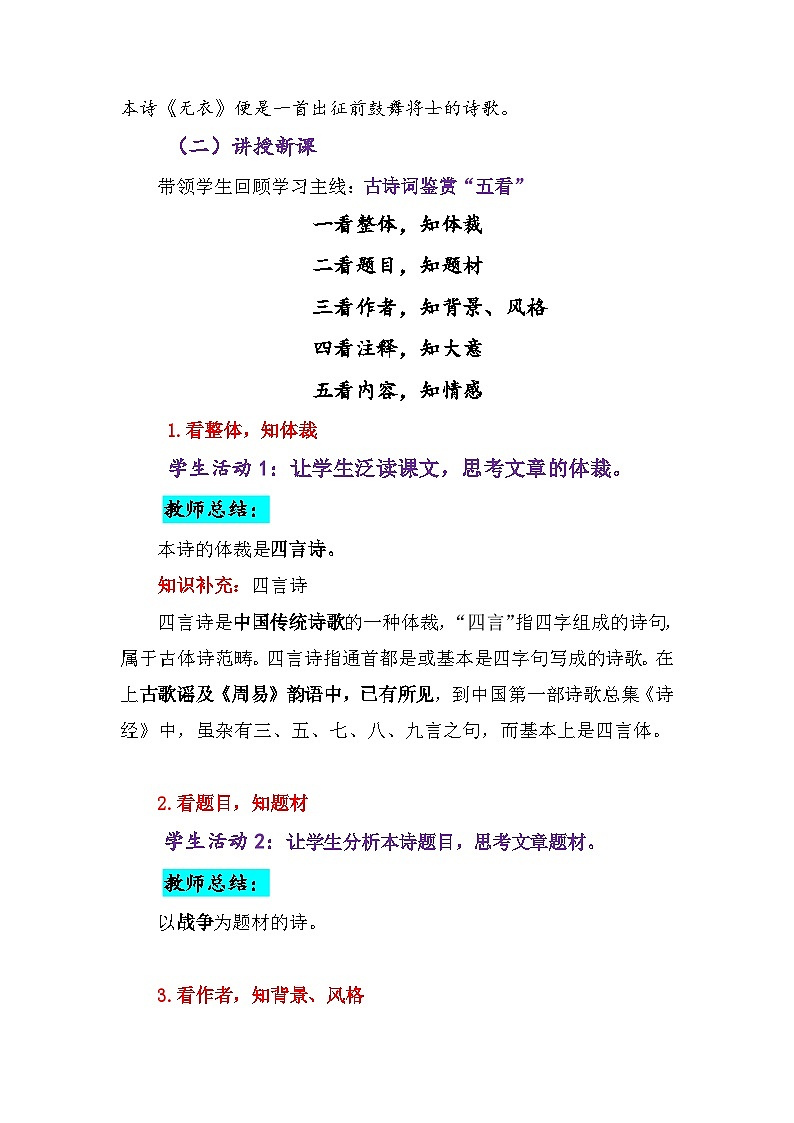 本诗《无衣》便是一首出征前鼓舞将士的诗歌。

（二）讲授新课

带领学生回顾学习主线：古诗词鉴赏“五看”

一看整体，知体裁

二看题目，知题材

三看作者，知背景、风格

四看注释，知大意

五看内容，知情感

1.看整体，知体裁

学生活动 1：让学生泛读课文，思考文章的体裁。

教师总结：

本诗的体裁是四言诗。

知识补充：四言诗

四言诗是中国传统诗歌的一种体裁，“四言”指四字组成的诗句，属于古体诗范畴。四言诗指通首都是或基本是四字句写成的诗歌。在上古歌谣及《周易》韵语中，已有所见，到中国第一部诗歌总集《诗经》中，虽杂有三、五、七、八、九言之句，而基本上是四言体。

2.看题目，知题材

学生活动 2：让学生分析本诗题目，思考文章题材。

教师总结：

以战争为题材的诗。

3.看作者，知背景、风格